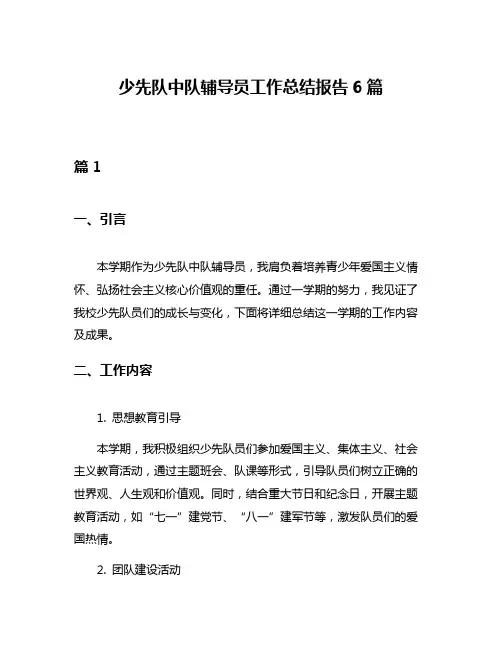 少先队中队辅导员工作总结报告 6 篇

篇 1

一、引言

本学期作为少先队中队辅导员，我肩负着培养青少年爱国主义情怀、弘扬社会主义核心价值观的重任。通过一学期的努力，我见证了我校少先队员们的成长与变化，下面将详细总结这一学期的工作内容及成果。

二、工作内容

1. 思想教育引导

本学期，我积极组织少先队员们参加爱国主义、集体主义、社会主义教育活动，通过主题班会、队课等形式，引导队员们树立正确的世界观、人生观和价值观。同时，结合重大节日和纪念日，开展主题教育活动，如“七一”建党节、“八一”建军节等，激发队员们的爱国热情。

2. 团队建设活动